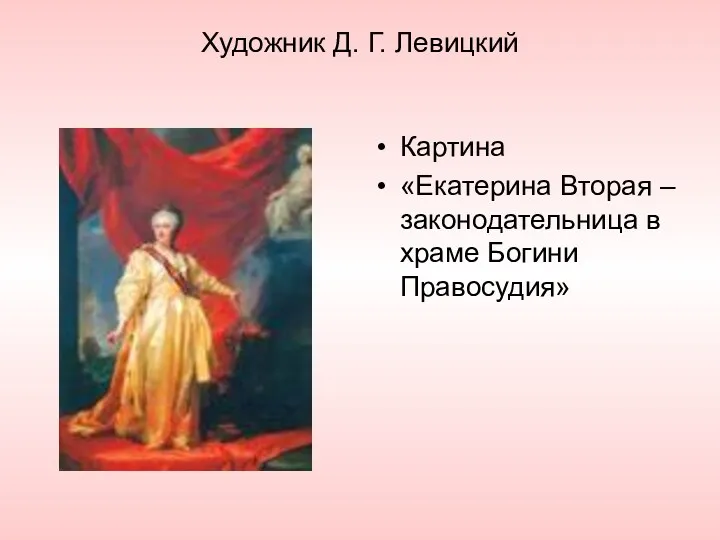 Художник Д. Г. Левицкий

• Картина
• «Екатерина Вторая – законодательница в храме Богини Правосудия»